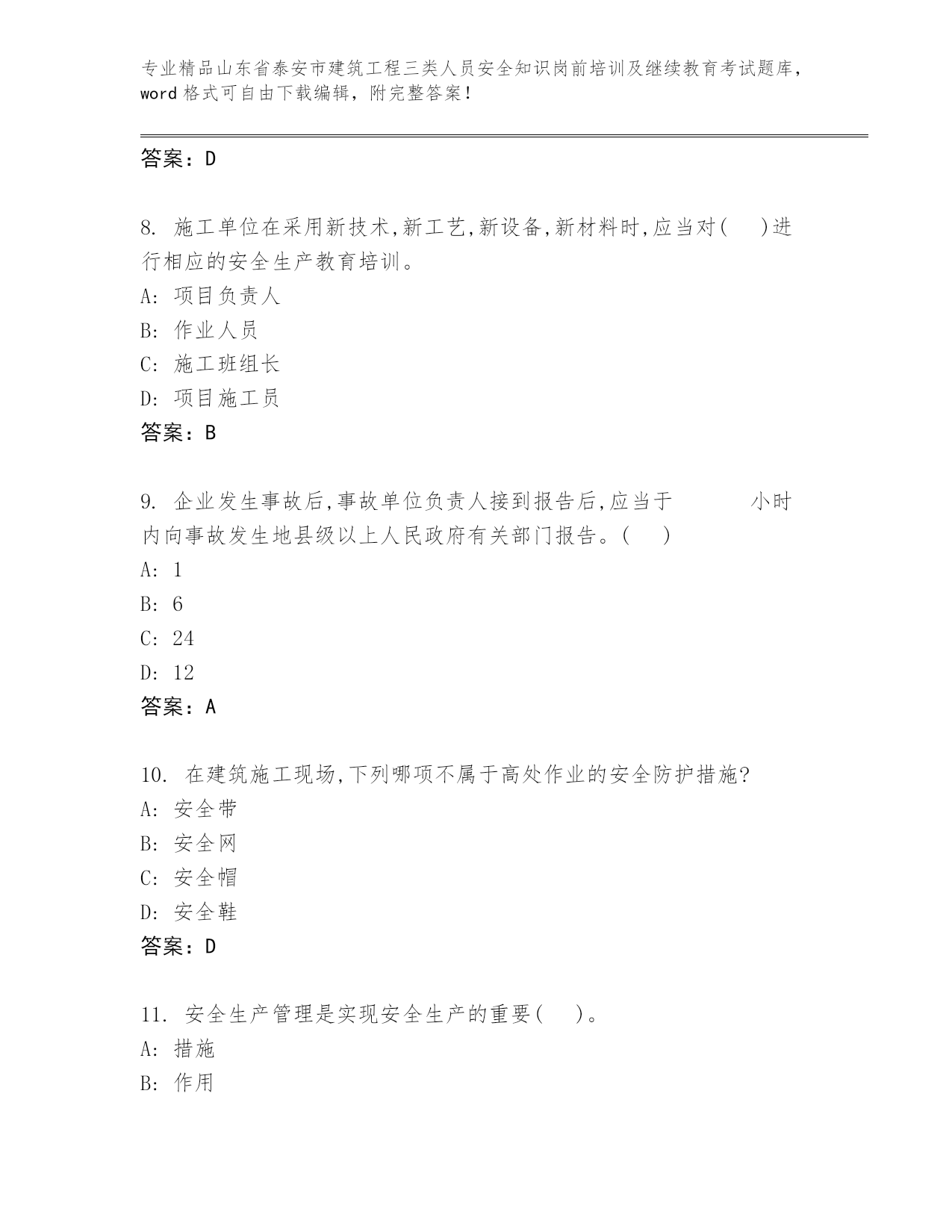 专业精品山东省泰安市建筑工程三类人员安全知识岗前培训及继续教育考试题库，word 格式可自由下载编辑，附完整答案！

答案：D

8. 施工单位在采用新技术,新工艺,新设备,新材料时,应当对(　)进行相应的安全生产教育培训。
A: 项目负责人
B: 作业人员
C: 施工班组长
D: 项目施工员
答案：B

9. 企业发生事故后,事故单位负责人接到报告后,应当于　　　小时内向事故发生地县级以上人民政府有关部门报告。(　)
A: 1
B: 6
C: 24
D: 12
答案：A

10. 在建筑施工现场,下列哪项不属于高处作业的安全防护措施?
A: 安全带
B: 安全网
C: 安全帽
D: 安全鞋
答案：D

11. 安全生产管理是实现安全生产的重要(　)。
A: 措施
B: 作用